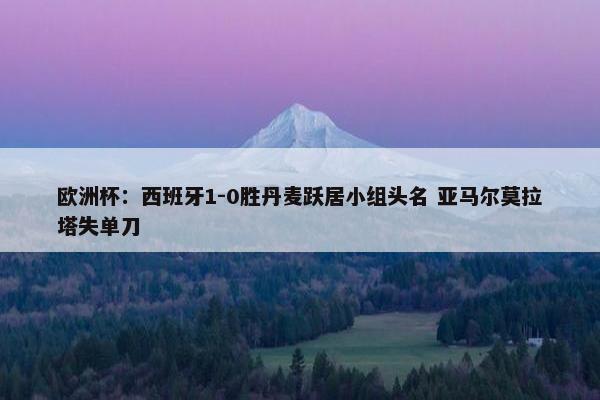 欧洲杯：西班牙1-0胜丹麦跃居小组头名 亚马尔莫拉塔失单刀